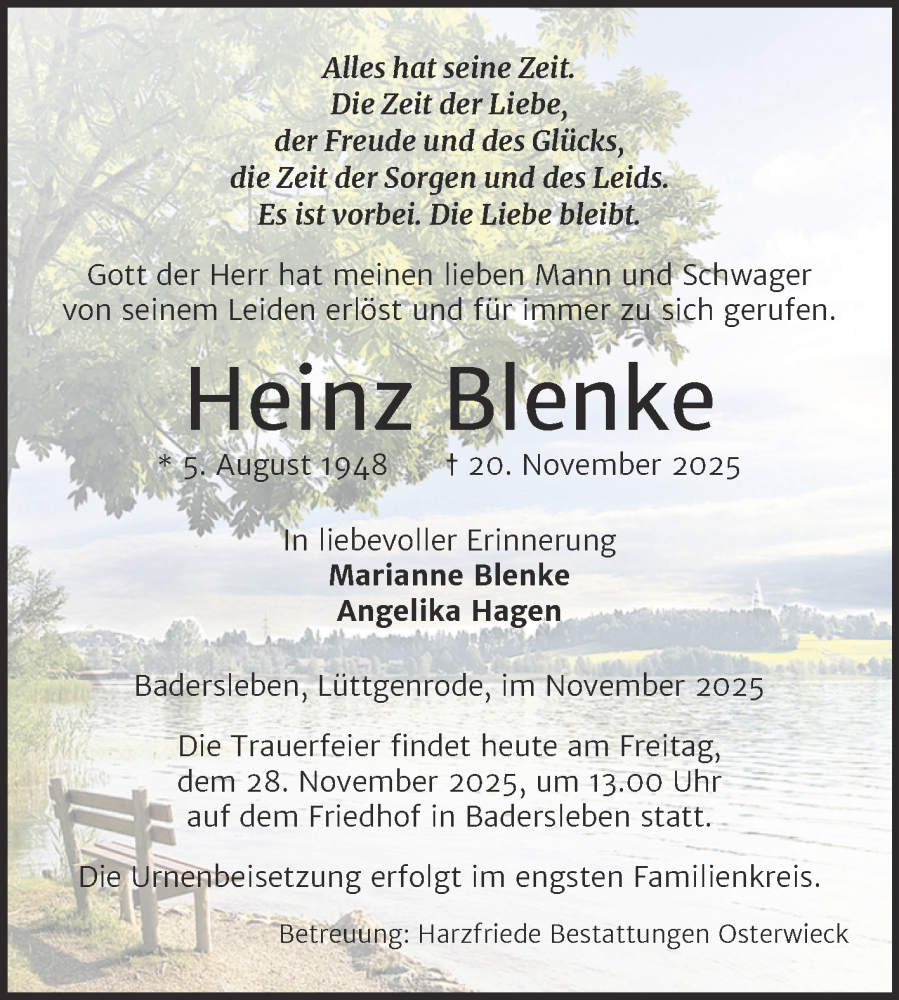 Alles hat seine Zeit.
Die Zeit der Liebe,
der Freude und des Glücks,
die Zeit der Sorgen und des Leids.
Es ist vorbei. Die Liebe bleibt.

Gott der Herr hat meinen lieben Mann und Schwager von seinem Leiden erlöst und für immer zu sich gerufen.

Heinz Blenke

* 5. August 1948 † 20. November 2025

In liebevoller Erinnerung
Marianne Blenke
Angelika Hagen

Badersleben, Lüttgenrode, im November 2025

Die Trauerfeier findet heute am Freitag, dem 28. November 2025, um 13.00 Uhr auf dem Friedhof in Badersleben statt.

Die Urnenbeisetzung erfolgt im engsten Familienkreis.

Betreuung: Harzfriede Bestattungen Osterwieck